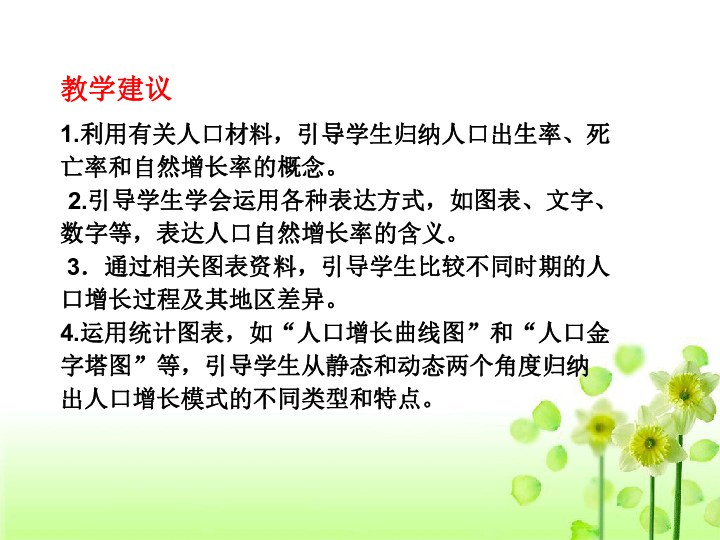 教学建议

1.利用有关人口材料，引导学生归纳人口出生率、死亡率和自然增长率的概念。

2.引导学生学会运用各种表达方式，如图表、文字、数字等，表达人口自然增长率的含义。

3．通过相关图表资料，引导学生比较不同时期的人口增长过程及其地区差异。

4.运用统计图表，如“人口增长曲线图”和“人口金字塔图”等，引导学生从静态和动态两个角度归纳出人口增长模式的不同类型和特点。